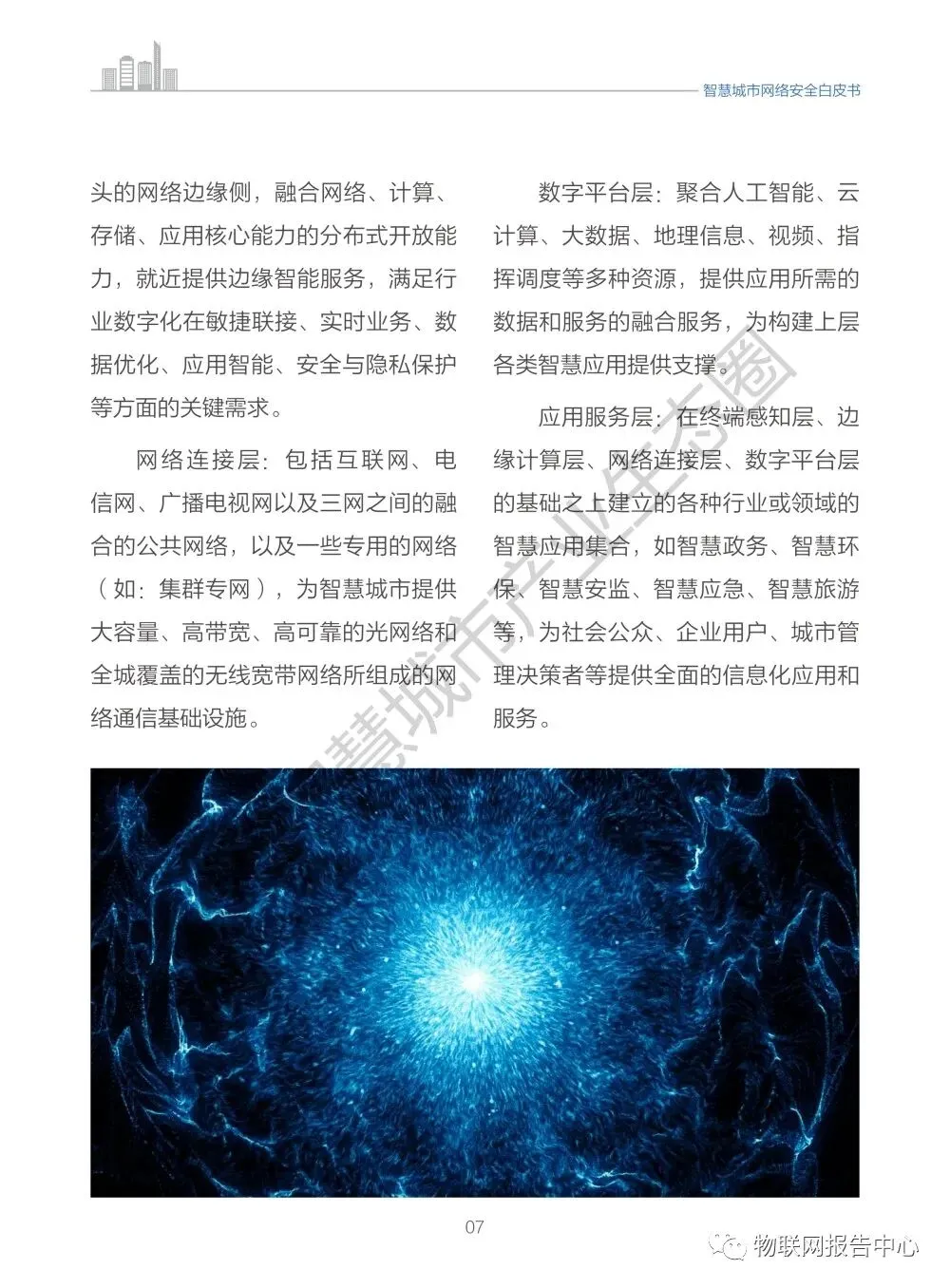 智慧城市网络安全白皮书

头的网络边缘侧，融合网络、计算、存储、应用核心能力的分布式开放能力，就近提供边缘智能服务，满足行业数字化在敏捷联接、实时业务、数据优化、应用智能、安全与隐私保护等方面的关键需求。

网络连接层：包括互联网、电信网、广播电视网以及三网之间的融合的公共网络，以及一些专用的网络（如：集群专网），为智慧城市提供大容量、高带宽、高可靠的光网络和全城覆盖的无线宽带网络所组成的网络通信基础设施。

数字平台层：聚合人工智能、云计算、大数据、地理信息、视频、指挥调度等多种资源，提供应用所需的数据和服务的融合服务，为构建上层各类智慧应用提供支撑。

应用服务层：在终端感知层、边缘计算层、网络连接层、数字平台层的基础之上建立的各种行业或领域的智慧应用集合，如智慧政务、智慧环保、智慧安监、智慧应急、智慧旅游等，为社会公众、企业用户、城市管理决策者等提供全面的信息化应用和服务。

07

物联网报告中心

智慧城市产业生态圈